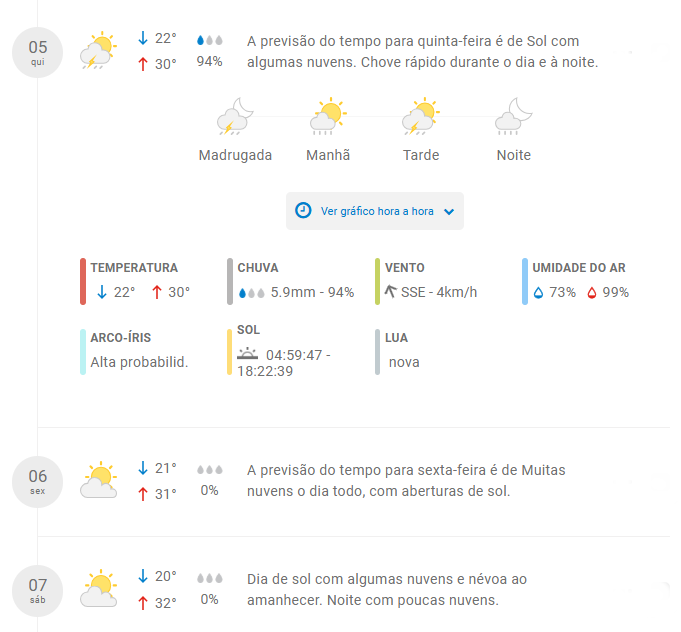 05
qui

↓ 22°
↑ 30°

94%

A previsão do tempo para quinta-feira é de Sol com algumas nuvens. Chove rápido durante o dia e à noite.

Madrugada Manhã Tarde Noite

Ver gráfico hora a hora

TEMPERATURA
↓ 22° ↑ 30°

CHUVA
5.9mm - 94%

VENTO
SSE - 4km/h

UMIDADE DO AR
73% 99%

ARCO-ÍRIS
Alta probabilid.

SOL
04:59:47 - 18:22:39

LUA
nova

06
sex

↓ 21°
↑ 31°

0%

A previsão do tempo para sexta-feira é de Muitas nuvens o dia todo, com aberturas de sol.

07
sáb

↓ 20°
↑ 32°

0%

Dia de sol com algumas nuvens e névoa ao amanhecer. Noite com poucas nuvens.